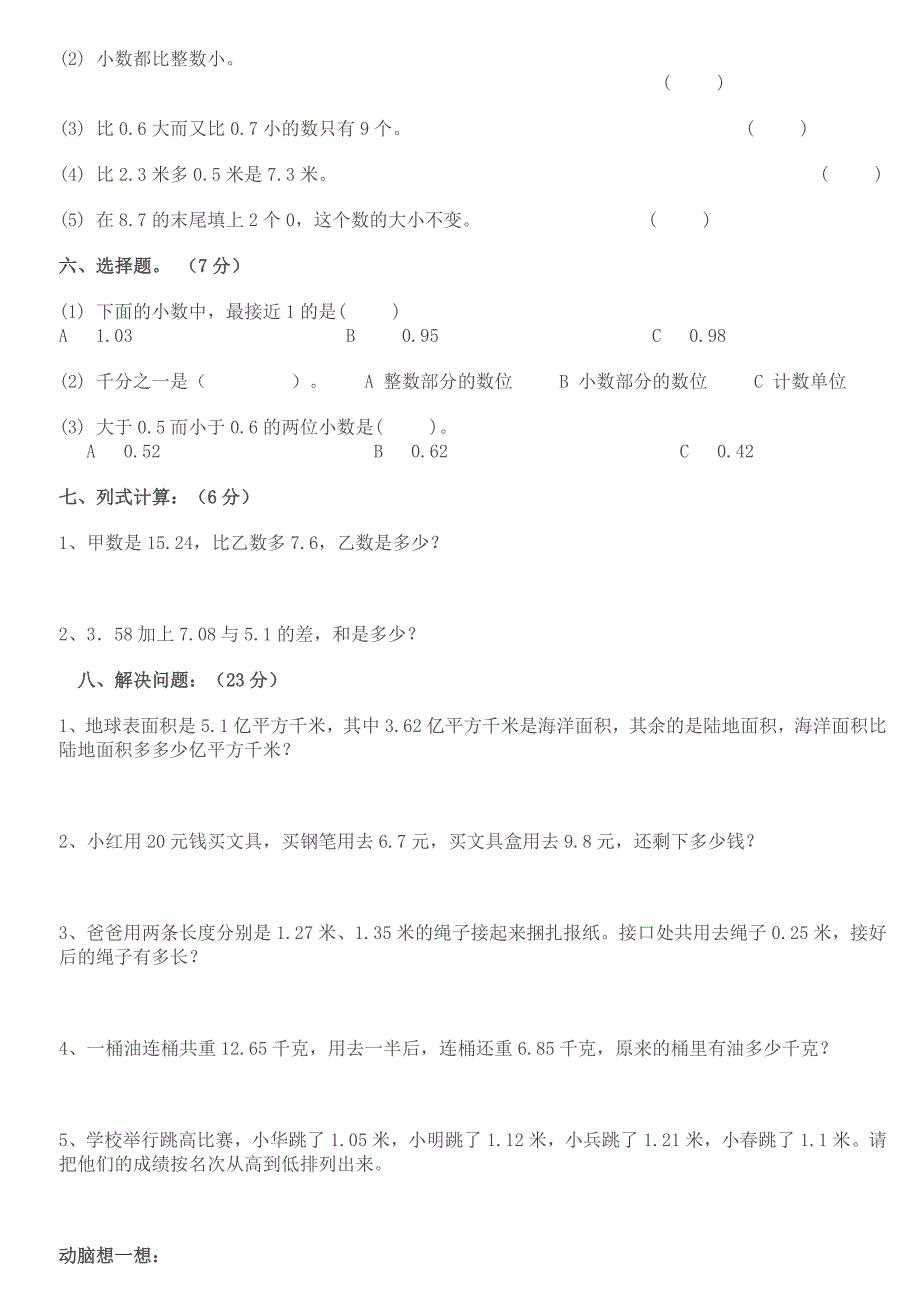 (2) 小数都比整数小。 (　　)

(3) 比 0.6 大而又比 0.7 小的数只有 9 个。 (　　)

(4) 比 2.3 米多 0.5 米是 7.3 米。 (　　)

(5) 在 8.7 的末尾填上 2 个 0，这个数的大小不变。 (　　)

六、选择题。（7 分）

(1) 下面的小数中，最接近 1 的是(　　)
A　1.03　　B　0.95　　C　0.98

(2) 千分之一是（　　　）。　A 整数部分的数位　B 小数部分的数位　C 计数单位

(3) 大于 0.5 而小于 0.6 的两位小数是(　　)。
A　0.52　　B　0.62　　C　0.42

七、列式计算：（6 分）

1、甲数是 15.24，比乙数多 7.6，乙数是多少？

2、3．58 加上 7.08 与 5.1 的差，和是多少？

八、解决问题：（23 分）

1、地球表面积是 5.1 亿平方千米，其中 3.62 亿平方千米是海洋面积，其余的是陆地面积，海洋面积比陆地面积多多少亿平方千米？

2、小红用 20 元钱买文具，买钢笔用去 6.7 元，买文具盒用去 9.8 元，还剩下多少钱？

3、爸爸用两条长度分别是 1.27 米、1.35 米的绳子接起来捆扎报纸。接口处共用去绳子 0.25 米，接好后的绳子有多长？

4、一桶油连桶共重 12.65 千克，用去一半后，连桶还重 6.85 千克，原来的桶里有油多少千克？

5、学校举行跳高比赛，小华跳了 1.05 米，小明跳了 1.12 米，小兵跳了 1.21 米，小春跳了 1.1 米。请把他们的成绩按名次从高到低排列出来。

动脑想一想：